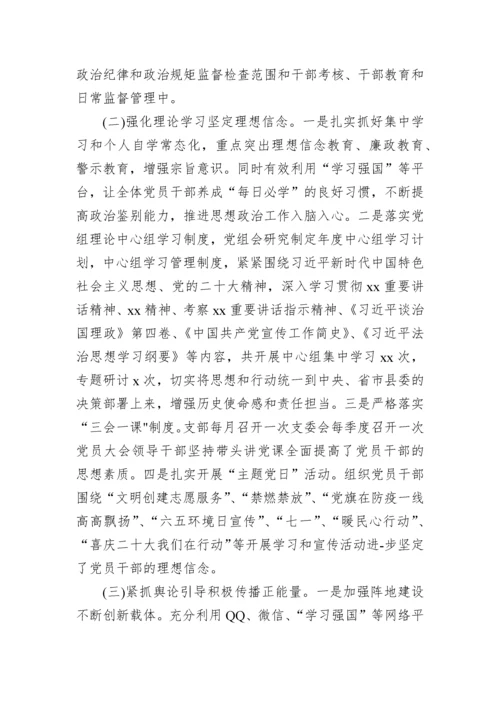 政治纪律和政治规矩监督检查范围和干部考核、干部教育和日常监督管理中。

(二)强化理论学习坚定理想信念。一是扎实抓好集中学习和个人自学常态化，重点突出理想信念教育、廉政教育、警示教育，增强宗旨意识。同时有效利用“学习强国”等平台，让全体党员干部养成“每日必学”的良好习惯，不断提高政治鉴别能力，推进思想政治工作入脑入心。二是落实党组理论中心组学习制度，党组会研究制定年度中心组学习计划，中心组学习管理制度，紧紧围绕习近平新时代中国特色社会主义思想、党的二十大精神，深入学习贯彻xx重要讲话精神、xx精神、考察xx重要讲话指示精神、《习近平谈治国理政》第四卷、《中国共产党宣传工作简史》、《习近平法治思想学习纲要》等内容，共开展中心组集中学习xx次，专题研讨x次，切实将思想和行动统一到中央、省市县委的决策部署上来，增强历史使命感和责任担当。三是严格落实“三会一课"制度。支部每月召开一次支委会每季度召开一次党员大会领导干部坚持带头讲党课全面提高了党员干部的思想素质。四是扎实开展“主题党日”活动。组织党员干部围绕“文明创建志愿服务”、“禁燃禁放”、“党旗在防疫一线高高飘扬”、“六五环境日宣传”、“七一”、“暖民心行动”、“喜庆二十大我们在行动”等开展学习和宣传活动进-步坚定了党员干部的理想信念。

(三)紧抓舆论引导积极传播正能量。一是加强阵地建设不断创新载体。充分利用QQ、微信、“学习强国”等网络平